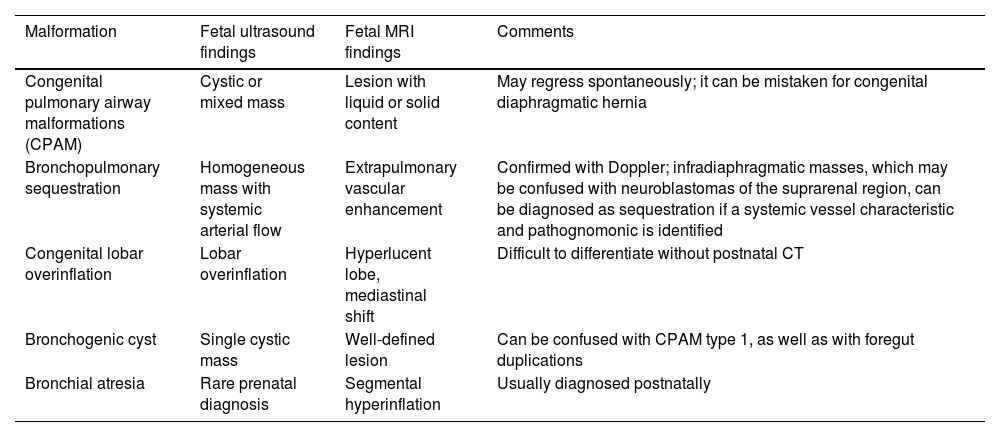 | Malformation | Fetal ultrasound findings | Fetal MRI findings | Comments |
|---|---|---|---|
| Congenital pulmonary airway malformations (CPAM) | Cystic or mixed mass | Lesion with liquid or solid content | May regress spontaneously; it can be mistaken for congenital diaphragmatic hernia |
| Bronchopulmonary sequestration | Homogeneous mass with systemic arterial flow | Extrapulmonary vascular enhancement | Confirmed with Doppler; infradiaphragmatic masses, which may be confused with neuroblastomas of the suprarenal region, can be diagnosed as sequestration if a systemic vessel characteristic and pathognomonic is identified |
| Congenital lobar overinflation | Lobar overinflation | Hyperlucent lobe, mediastinal shift | Difficult to differentiate without postnatal CT |
| Bronchogenic cyst | Single cystic mass | Well-defined lesion | Can be confused with CPAM type 1, as well as with foregut duplications |
| Bronchial atresia | Rare prenatal diagnosis | Segmental hyperinflation | Usually diagnosed postnatally |